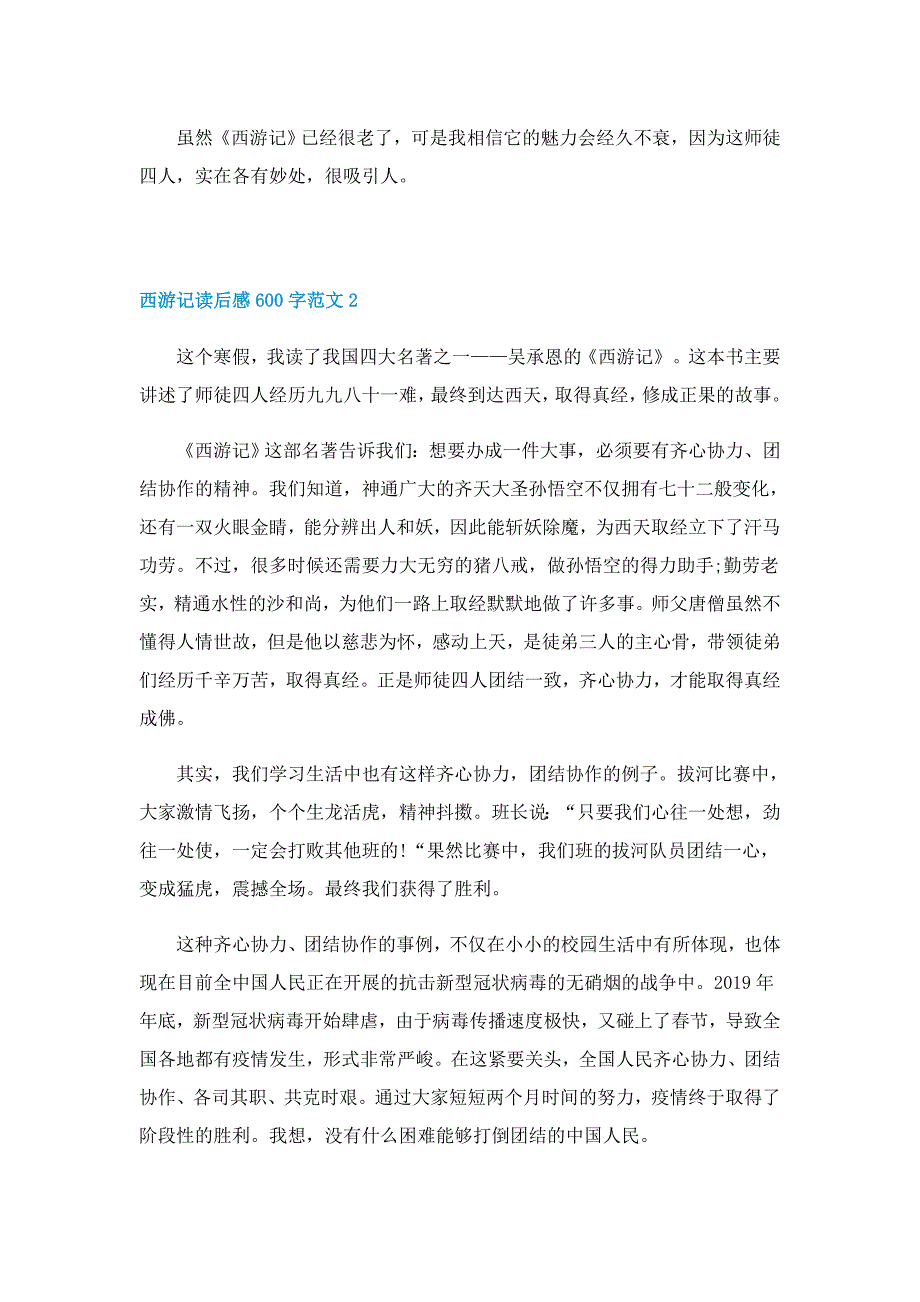 虽然《西游记》已经很老了，可是我相信它的魅力会经久不衰，因为这师徒四人，实在各有妙处，很吸引人。

西游记读后感600字范文2

这个寒假，我读了我国四大名著之一——吴承恩的《西游记》。这本书主要讲述了师徒四人经历九九八十一难，最终到达西天，取得真经，修成正果的故事。

《西游记》这部名著告诉我们：想要办成一件大事，必须要有齐心协力、团结协作的精神。我们知道，神通广大的齐天大圣孙悟空不仅拥有七十二般变化，还有一双火眼金睛，能分辨出人和妖，因此能斩妖除魔，为西天取经立下了汗马功劳。不过，很多时候还需要力大无穷的猪八戒，做孙悟空的得力助手;勤劳老实，精通水性的沙和尚，为他们一路上取经默默地做了许多事。师父唐僧虽然不懂得人情世故，但是他以慈悲为怀，感动上天，是徒弟三人的主心骨，带领徒弟们经历千辛万苦，取得真经。正是师徒四人团结一致，齐心协力，才能取得真经成佛。

其实，我们学习生活中也有这样齐心协力，团结协作的例子。拔河比赛中，大家激情飞扬，个个生龙活虎，精神抖擞。班长说：“只要我们心往一处想，劲往一处使，一定会打败其他班的!“果然比赛中，我们班的拔河队员团结一心，变成猛虎，震撼全场。最终我们获得了胜利。

这种齐心协力、团结协作的事例，不仅在小小的校园生活中有所体现，也体现在目前全中国人民正在开展的抗击新型冠状病毒的无硝烟的战争中。2019年年底，新型冠状病毒开始肆虐，由于病毒传播速度极快，又碰上了春节，导致全国各地都有疫情发生，形式非常严峻。在这紧要关头，全国人民齐心协力、团结协作、各司其职、共克时艰。通过大家短短两个月时间的努力，疫情终于取得了阶段性的胜利。我想，没有什么困难能够打倒团结的中国人民。